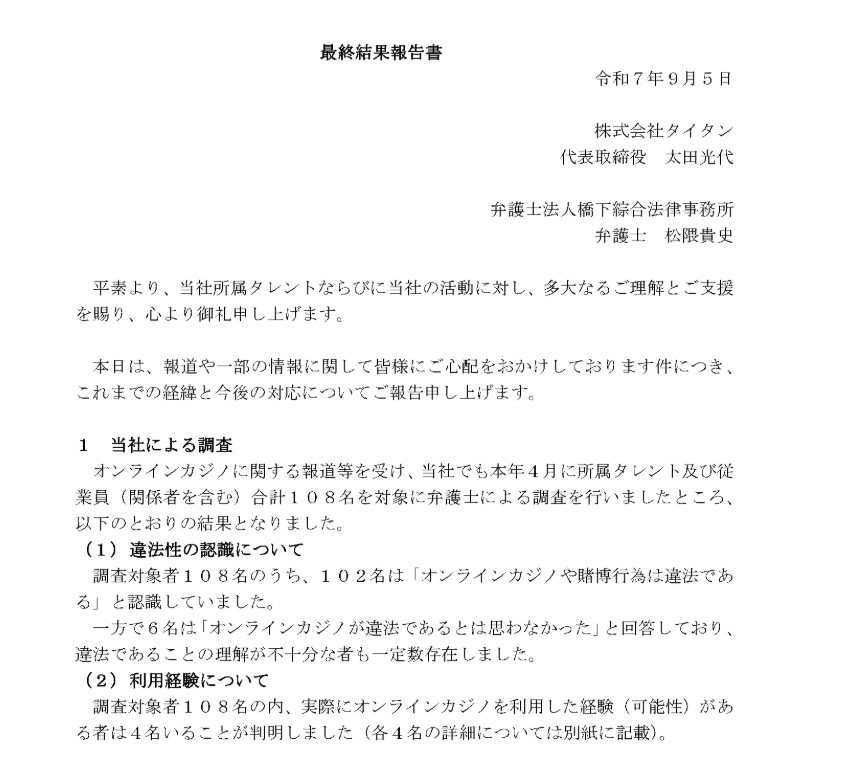 最終結果報告書

令和７年９月５日

株式会社タイタン
代表取締役　太田光代

弁護士法人橋下綜合法律事務所
弁護士　松隈貴史

平素より、当社所属タレントならびに当社の活動に対し、多大なるご理解とご支援を賜り、心より御礼申し上げます。

本日は、報道や一部の情報に関して皆様にご心配をおかけしております件につき、これまでの経緯と今後の対応についてご報告申し上げます。

１　当社による調査
オンラインカジノに関する報道等を受け、当社でも本年４月に所属タレント及び従業員（関係者を含む）合計１０８名を対象に弁護士による調査を行いましたところ、以下のとおりの結果となりました。
（１）違法性の認識について
調査対象者１０８名のうち、１０２名は「オンラインカジノや賭博行為は違法である」と認識していました。
一方で６名は「オンラインカジノが違法であるとは思わなかった」と回答しており、違法であることの理解が不十分な者も一定数存在しました。
（２）利用経験について
調査対象者１０８名の内、実際にオンラインカジノを利用した経験（可能性）がある者は４名いることが判明しました（各４名の詳細については別紙に記載）。